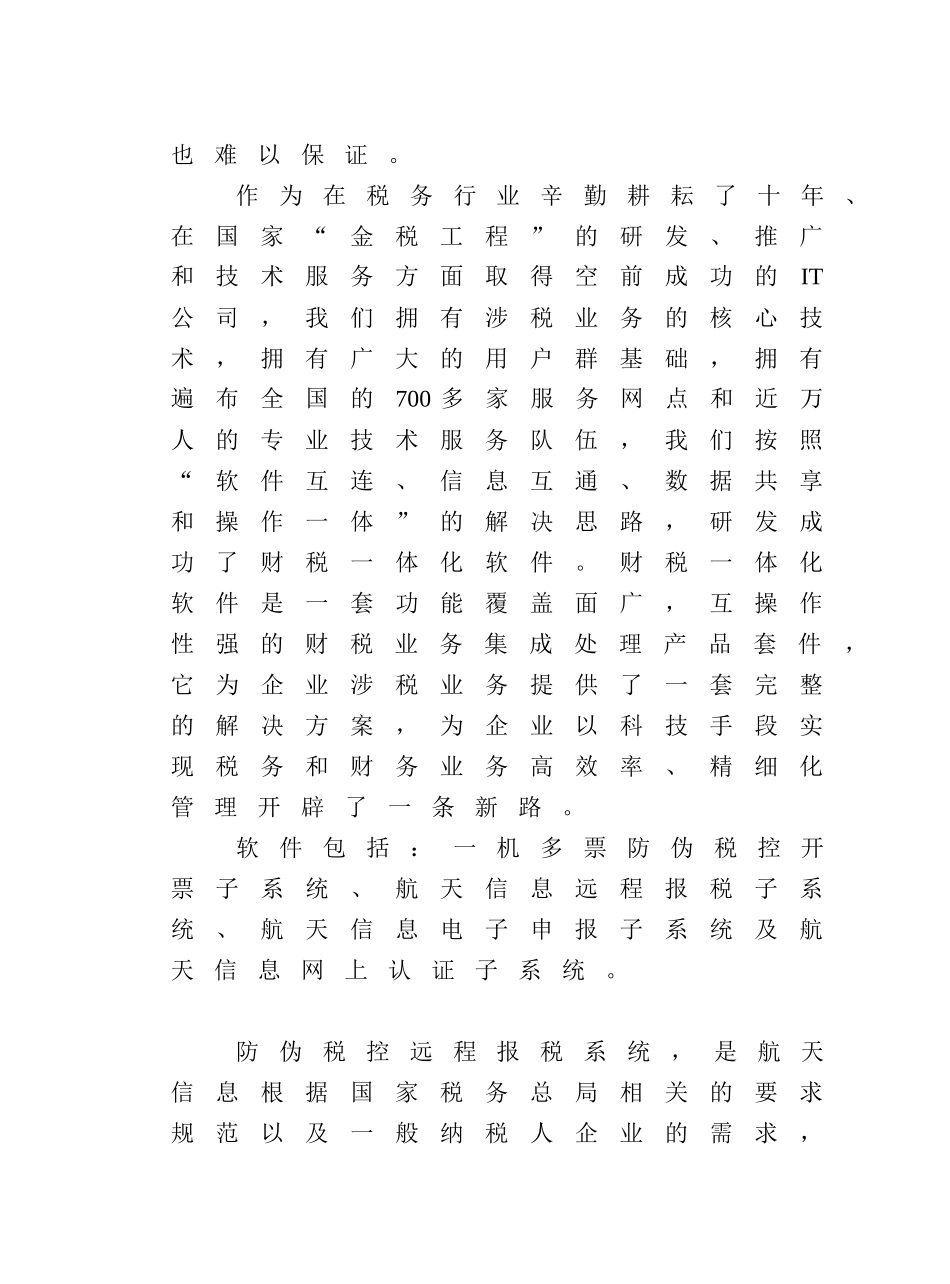 也难以保证。

作为在税务行业辛勤耕耘了十年、在国家“金税工程”的研发、推广和技术服务方面取得空前成功的IT公司，我们拥有涉税业务的核心技术，拥有广大的用户群基础，拥有遍布全国的700多家服务网点和近万人的专业技术服务队伍，我们按照“软件互连、信息互通、数据共享和操作一体”的解决思路，研发成功了财税一体化软件。财税一体化软件是一套功能覆盖面广，互操作性强的财税业务集成处理产品套件，它为企业涉税业务提供了一套完整的解决方案，为企业以科技手段实现税务和财务业务高效率、精细化管理开辟了一条新路。

软件包括：一机多票防伪税控开票子系统、航天信息远程报税子系统、航天信息电子申报子系统及航天信息网上认证子系统。

防伪税控远程报税系统，是航天信息根据国家税务总局相关的要求规范以及一般纳税人企业的需求，